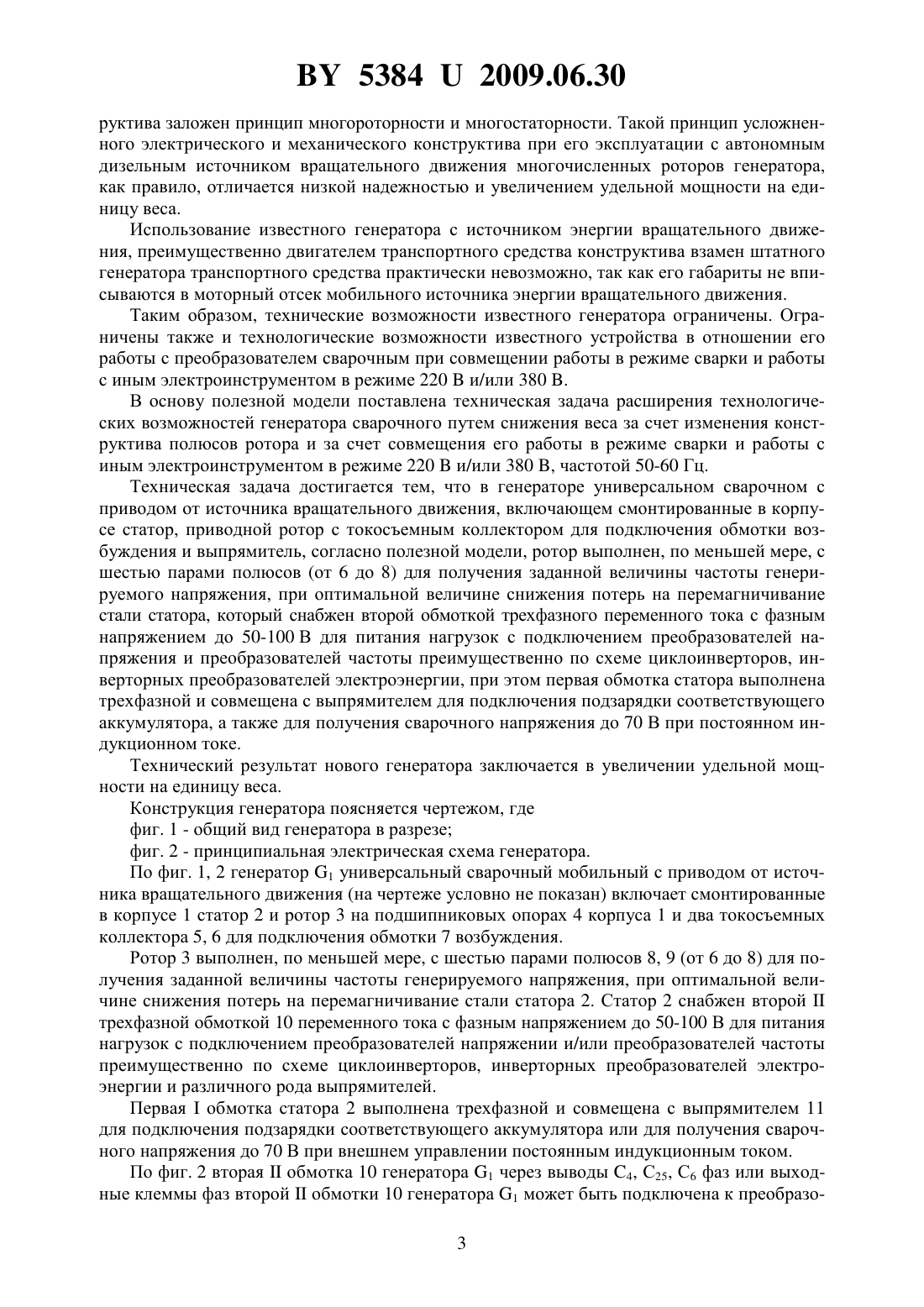 BY 5384 U 2009.06.30

руктива заложен принцип многороторности и многостаторности. Такой принцип усложненного электрического и механического конструктива при его эксплуатации с автономным дизельным источником вращательного движения многочисленных роторов генератора, как правило, отличается низкой надежностью и увеличением удельной мощности на единицу веса.

Использование известного генератора с источником энергии вращательного движения, преимущественно двигателем транспортного средства конструктива взамен штатного генератора транспортного средства практически невозможно, так как его габариты не вписываются в моторный отсек мобильного источника энергии вращательного движения.

Таким образом, технические возможности известного генератора ограничены. Ограничены также и технологические возможности известного устройства в отношении его работы с преобразователем сварочным при совмещении работы в режиме сварки и работы с иным электроинструментом в режиме 220 В и/или 380 В.

В основу полезной модели поставлена техническая задача расширения технологических возможностей генератора сварочного путем снижения веса за счет изменения конструктива полюсов ротора и за счет совмещения его работы в режиме сварки и работы с иным электроинструментом в режиме 220 В и/или 380 В, частотой 50-60 Гц.

Техническая задача достигается тем, что в генераторе универсальном сварочном с приводом от источника вращательного движения, включающем смонтированные в корпусе статор, приводной ротор с токосъемным коллектором для подключения обмотки возбуждения и выпрямитель, согласно полезной модели, ротор выполнен, по меньшей мере, с шестью парами полюсов (от 6 до 8) для получения заданной величины частоты генерируемого напряжения, при оптимальной величине снижения потерь на перемагничивание стали статора, который снабжен второй обмоткой трехфазного переменного тока с фазным напряжением до 50-100 В для питания нагрузок с подключением преобразователей напряжения и преобразователей частоты преимущественно по схеме циклоинверторов, инверторных преобразователей электроэнергии, при этом первая обмотка статора выполнена трехфазной и совмещена с выпрямителем для подключения подзарядки соответствующего аккумулятора, а также для получения сварочного напряжения до 70 В при постоянном индукционном токе.

Технический результат нового генератора заключается в увеличении удельной мощности на единицу веса.

Конструкция генератора поясняется чертежом, где

фиг. 1 - общий вид генератора в разрезе;

фиг. 2 - принципиальная электрическая схема генератора.

По фиг. 1, 2 генератор $G_1$ универсальный сварочный мобильный с приводом от источника вращательного движения (на чертеже условно не показан) включает смонтированные в корпусе 1 статор 2 и ротор 3 на подшипниковых опорах 4 корпуса 1 и два токосъемных коллектора 5, 6 для подключения обмотки 7 возбуждения.

Ротор 3 выполнен, по меньшей мере, с шестью парами полюсов 8, 9 (от 6 до 8) для получения заданной величины частоты генерируемого напряжения, при оптимальной величине снижения потерь на перемагничивание стали статора 2. Статор 2 снабжен второй II трехфазной обмоткой 10 переменного тока с фазным напряжением до 50-100 В для питания нагрузок с подключением преобразователей напряжении и/или преобразователей частоты преимущественно по схеме циклоинверторов, инверторных преобразователей электроэнергии и различного рода выпрямителей.

Первая I обмотка статора 2 выполнена трехфазной и совмещена с выпрямителем 11 для подключения подзарядки соответствующего аккумулятора или для получения сварочного напряжения до 70 В при внешнем управлении постоянным индукционным током.

По фиг. 2 вторая II обмотка 10 генератора $G_1$ через выводы $C_4$, $C_{25}$, $C_6$ фаз или выходные клеммы фаз второй II обмотки 10 генератора $G_1$ может быть подключена к преобразо-

3